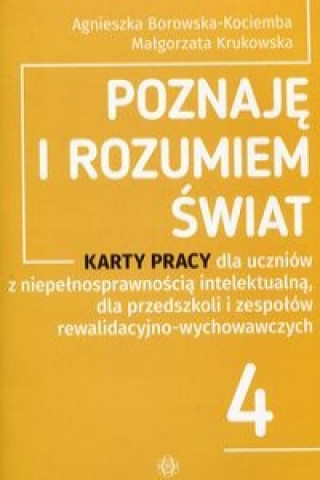 Agnieszka Borowska-Kociemba
Małgorzata Krukowska

POZNAJĘ I ROZUMIEM ŚWIAT

KARTY PRACY dla uczniów z niepełnosprawnością intelektualną, dla przedszkoli i zespołów rewalidacyjno-wychowawczych

4